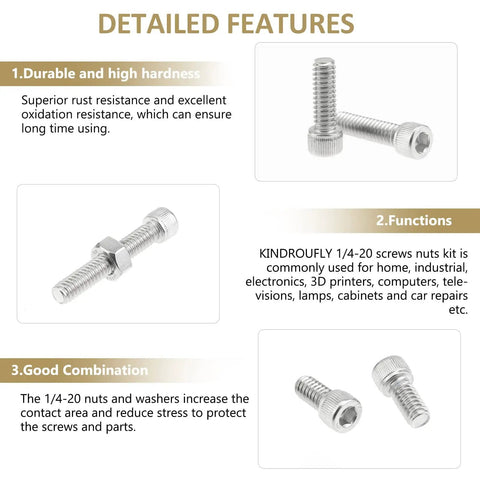 DETAILED FEATURES

1.Durable and high hardness

Superior rust resistance and excellent oxidation resistance, which can ensure long time using.

2.Functions

KINDROUFLY 1/4-20 screws nuts kit is commonly used for home, industrial, electronics, 3D printers, computers, televisions, lamps, cabinets and car repairs etc.

3.Good Combination

The 1/4-20 nuts and washers increase the contact area and reduce stress to protect the screws and parts.